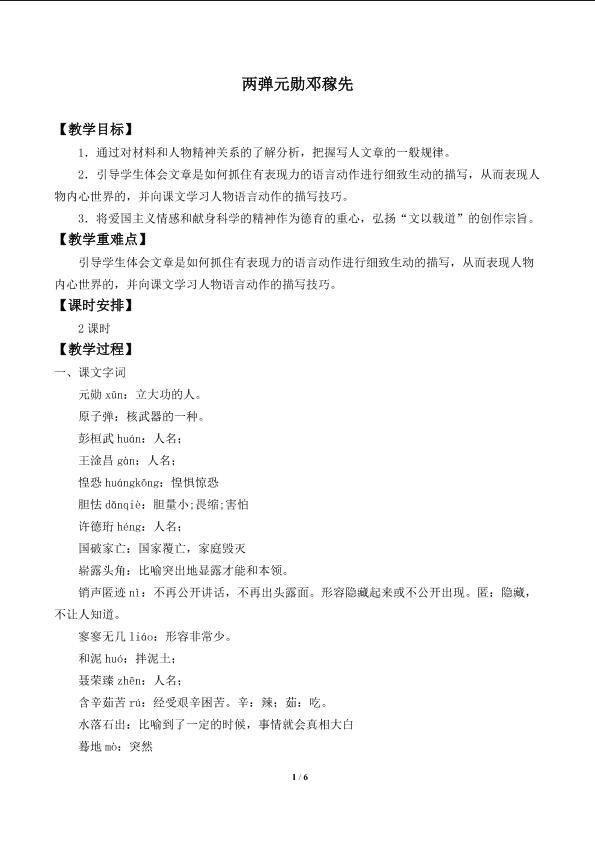 两弹元勋邓稼先

【教学目标】

1．通过对材料和人物精神关系的了解分析，把握写人文章的一般规律。

2．引导学生体会文章是如何抓住有表现力的语言动作进行细致生动的描写，从而表现人物内心世界的，并向课文学习人物语言动作的描写技巧。

3．将爱国主义情感和献身科学的精神作为德育的重心，弘扬“文以载道”的创作宗旨。

【教学重难点】

引导学生体会文章是如何抓住有表现力的语言动作进行细致生动的描写，从而表现人物内心世界的，并向课文学习人物语言动作的描写技巧。

【课时安排】

2课时

【教学过程】

一、课文字词

元勋xūn：立大功的人。

原子弹：核武器的一种。

彭桓武huán：人名；

王淦昌gàn：人名；

惶恐huángkǒng：惶惧惊恐

胆怯dǎnqiè：胆量小;畏缩;害怕

许德珩héng：人名；

国破家亡：国家覆亡，家庭毁灭

崭露头角：比喻突出地显露才能和本领。

销声匿迹nì：不再公开讲话，不再出头露面。形容隐藏起来或不公开出现。匿：隐藏，不让人知道。

寥寥无几liáo：形容非常少。

和泥huó：拌泥土；

聂荣臻zhēn：人名；

含辛茹苦rú：经受艰辛困苦。辛：辣；茹：吃。

水落石出：比喻到了一定的时候，事情就会真相大白

蓦地mò：突然

1 / 6